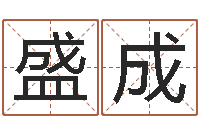 盛成